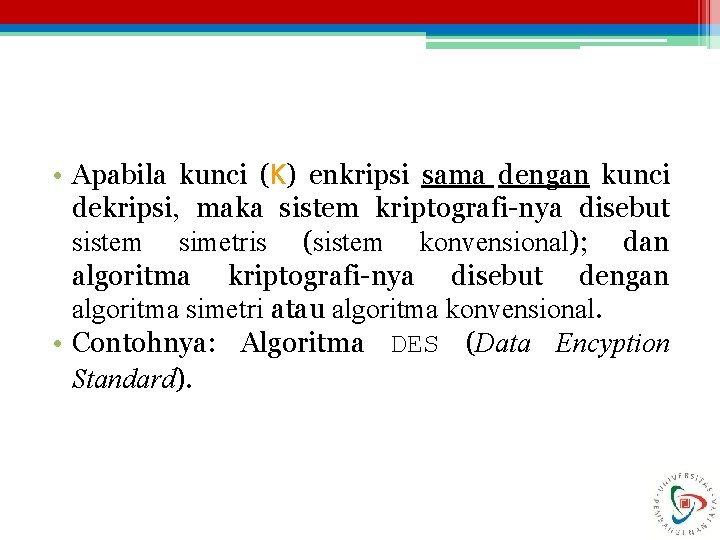 • Apabila kunci (K) enkripsi sama dengan kunci dekripsi, maka sistem kriptografi-nya disebut sistem simetris (sistem konvensional); dan algoritma kriptografi-nya disebut dengan algoritma simetri atau algoritma konvensional.
• Contohnya: Algoritma DES (Data Encyption Standard).